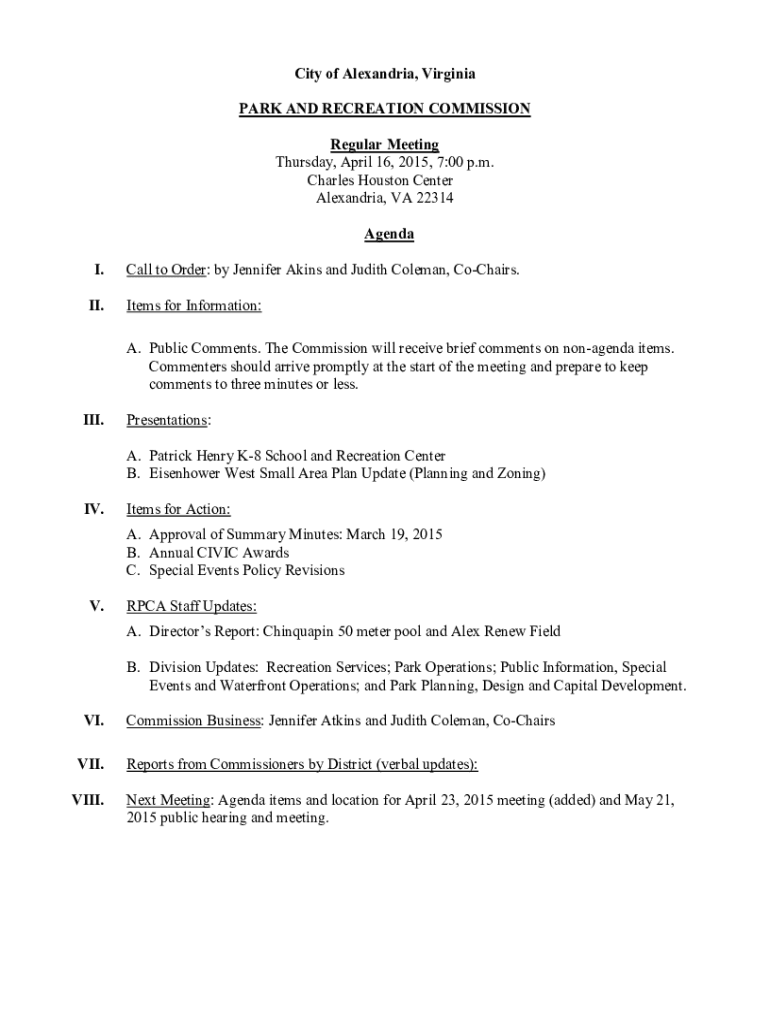 City of Alexandria, Virginia

PARK AND RECREATION COMMISSION

Regular Meeting
Thursday, April 16, 2015, 7:00 p.m.
Charles Houston Center
Alexandria, VA 22314

Agenda

I. Call to Order: by Jennifer Akins and Judith Coleman, Co-Chairs.

II. Items for Information:

A. Public Comments. The Commission will receive brief comments on non-agenda items. Commenters should arrive promptly at the start of the meeting and prepare to keep comments to three minutes or less.

III. Presentations:

A. Patrick Henry K-8 School and Recreation Center
B. Eisenhower West Small Area Plan Update (Planning and Zoning)

IV. Items for Action:
A. Approval of Summary Minutes: March 19, 2015
B. Annual CIVIC Awards
C. Special Events Policy Revisions

V. RPCA Staff Updates:
A. Director's Report: Chinquapin 50 meter pool and Alex Renew Field

B. Division Updates: Recreation Services; Park Operations; Public Information, Special Events and Waterfront Operations; and Park Planning, Design and Capital Development.

VI. Commission Business: Jennifer Atkins and Judith Coleman, Co-Chairs

VII. Reports from Commissioners by District (verbal updates):

VIII. Next Meeting: Agenda items and location for April 23, 2015 meeting (added) and May 21, 2015 public hearing and meeting.